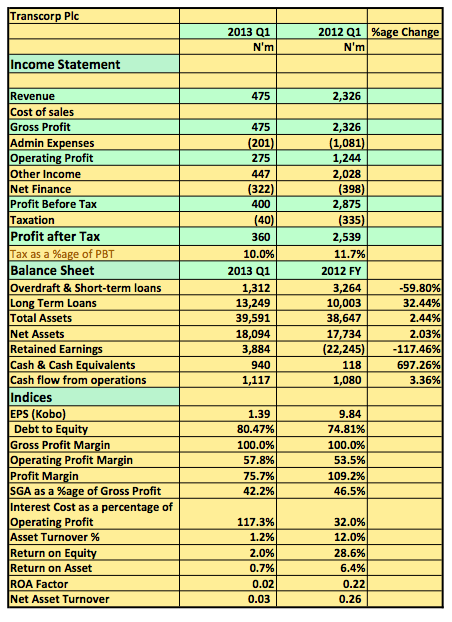 | Transcorp Plc | | | |
|---|---|---|---|
| | 2013 Q1 | 2012 Q1 | %age Change |
| | N'm | N'm | |
| Income Statement | | | |
| | | | |
| Revenue | 475 | 2,326 | |
| Cost of sales | | | |
| Gross Profit | 475 | 2,326 | |
| Admin Expenses | (201) | (1,081) | |
| Operating Profit | 275 | 1,244 | |
| Other Income | 447 | 2,028 | |
| Net Finance | (322) | (398) | |
| Profit Before Tax | 400 | 2,875 | |
| Taxation | (40) | (335) | |
| Profit after Tax | 360 | 2,539 | |
| Tax as a %age of PBT | 10.0% | 11.7% | |
| Balance Sheet | 2013 Q1 | 2012 FY | |
| Overdraft & Short-term loans | 1,312 | 3,264 | -59.80% |
| Long Term Loans | 13,249 | 10,003 | 32.44% |
| Total Assets | 39,591 | 38,647 | 2.44% |
| Net Assets | 18,094 | 17,734 | 2.03% |
| Retained Earnings | 3,884 | (22,245) | -117.46% |
| Cash & Cash Equivalents | 940 | 118 | 697.26% |
| Cash flow from operations | 1,117 | 1,080 | 3.36% |
| Indices | | | |
| EPS (Kobo) | 1.39 | 9.84 | |
| Debt to Equity | 80.47% | 74.81% | |
| Gross Profit Margin | 100.0% | 100.0% | |
| Operating Profit Margin | 57.8% | 53.5% | |
| Profit Margin | 75.7% | 109.2% | |
| SGA as a %age of Gross Profit | 42.2% | 46.5% | |
| Interest Cost as a percentage of Operating Profit | 117.3% | 32.0% | |
| Asset Turnover % | 1.2% | 12.0% | |
| Return on Equity | 2.0% | 28.6% | |
| Return on Asset | 0.7% | 6.4% | |
| ROA Factor | 0.02 | 0.22 | |
| Net Asset Turnover | 0.03 | 0.26 | |